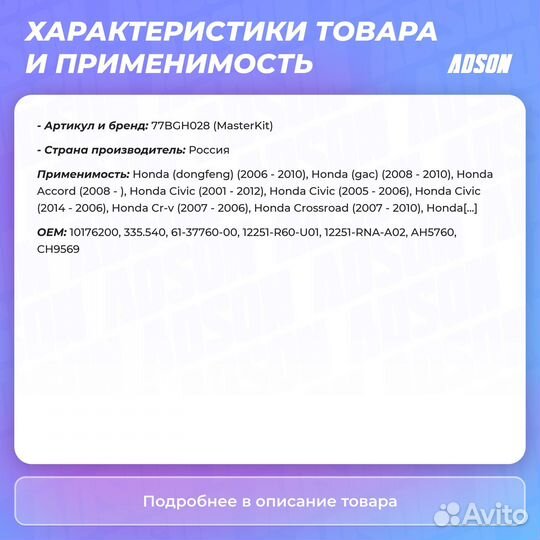 ХАРАКТЕРИСТИКИ ТОВАРА И ПРИМЕНИМОСТЬ

ADSON

- Артикул и бренд: 77BGH028 (MasterKit)

- Страна производитель: Россия

Применимость: Honda (dongfeng) (2006 - 2010), Honda (gac) (2008 - 2010), Honda Accord (2008 - ), Honda Civic (2001 - 2012), Honda Civic (2005 - 2006), Honda Civic (2014 - 2006), Honda Cr-v (2007 - 2006), Honda Crossroad (2007 - 2010), Honda[...]

OEM: 10176200, 335.540, 61-37760-00, 12251-R60-U01, 12251-RNA-A02, AH5760, CH9569

Подробнее в описание товара

Avito